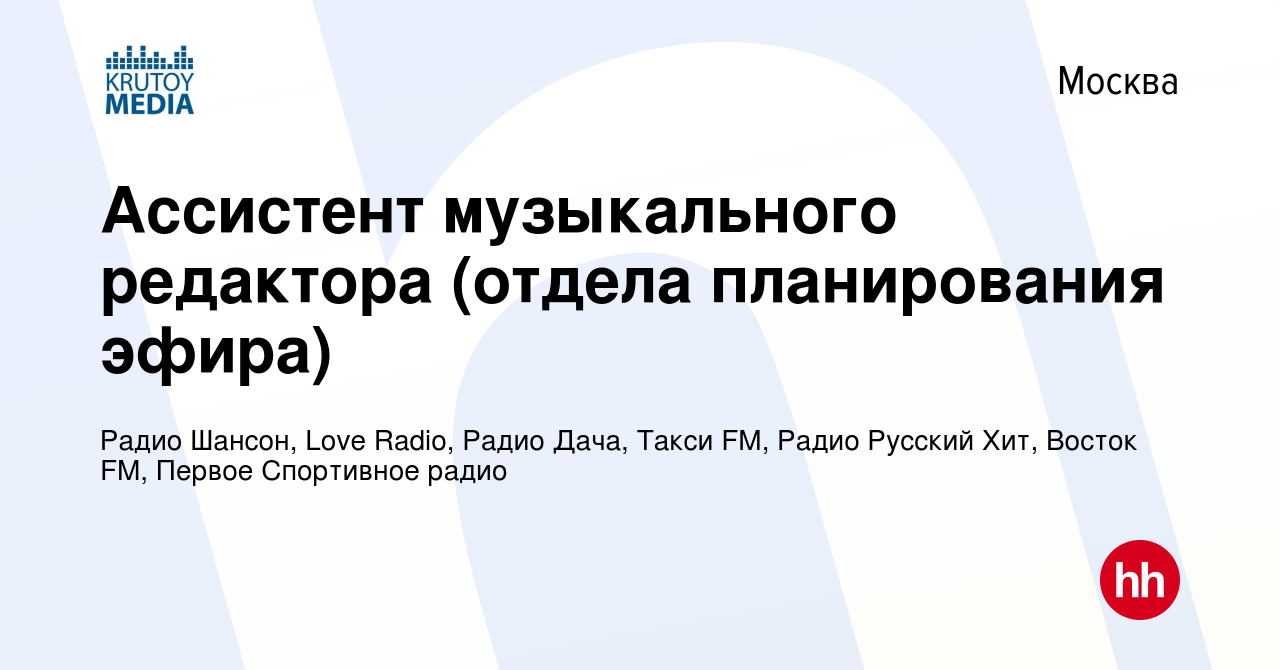 KRUTOY MEDIA

Москва

Ассистент музыкального редактора (отдела планирования эфира)

Радио Шансон, Love Radio, Радио Дача, Такси FM, Радио Русский Хит, Восток FM, Первое Спортивное радио

hh